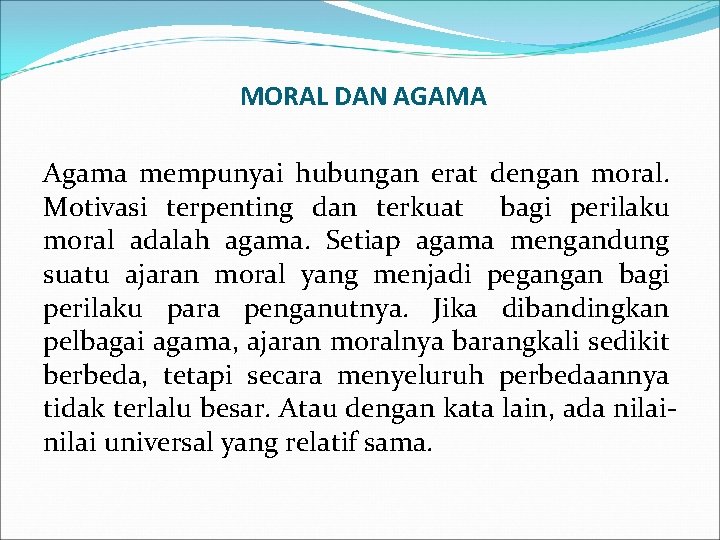 MORAL DAN AGAMA

Agama mempunyai hubungan erat dengan moral. Motivasi terpenting dan terkuat bagi perilaku moral adalah agama. Setiap agama mengandung suatu ajaran moral yang menjadi pegangan bagi perilaku para penganutnya. Jika dibandingkan pelbagai agama, ajaran moralnya barangkali sedikit berbeda, tetapi secara menyeluruh perbedaannya tidak terlalu besar. Atau dengan kata lain, ada nilai-nilai universal yang relatif sama.